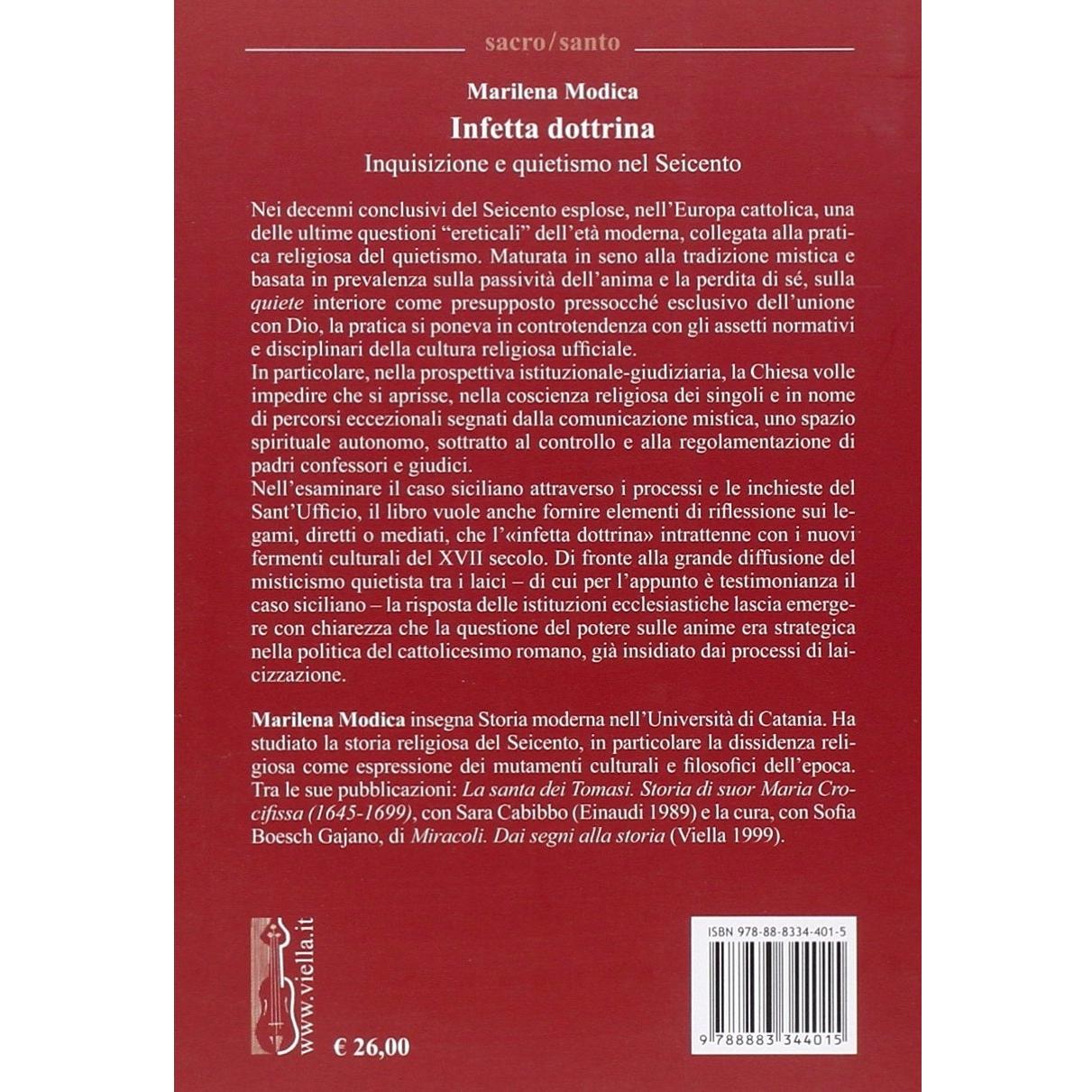 sacro/santo

Marilena Modica

Infetta dottrina

Inquisizione e quietismo nel Seicento

Nei decenni conclusivi del Seicento esplose, nell'Europa cattolica, una delle ultime questioni "ereticali" dell'età moderna, collegata alla pratica religiosa del quietismo. Maturata in seno alla tradizione mistica e basata in prevalenza sulla passività dell'anima e la perdita di sé, sulla quiete interiore come presupposto pressocché esclusivo dell'unione con Dio, la pratica si poneva in controtendenza con gli assetti normativi e disciplinari della cultura religiosa ufficiale.
In particolare, nella prospettiva istituzionale-giudiziaria, la Chiesa volle impedire che si aprisse, nella coscienza religiosa dei singoli e in nome di percorsi eccezionali segnati dalla comunicazione mistica, uno spazio spirituale autonomo, sottratto al controllo e alla regolamentazione di padri confessori e giudici.
Nell'esaminare il caso siciliano attraverso i processi e le inchieste del Sant'Ufficio, il libro vuole anche fornire elementi di riflessione sui legami, diretti o mediati, che l'«infetta dottrina» intrattenne con i nuovi fermenti culturali del XVII secolo. Di fronte alla grande diffusione del misticismo quietista tra i laici – di cui per l'appunto è testimonianza il caso siciliano – la risposta delle istituzioni ecclesiastiche lascia emergere con chiarezza che la questione del potere sulle anime era strategica nella politica del cattolicesimo romano, già insidiato dai processi di laicizzazione.

Marilena Modica insegna Storia moderna nell'Università di Catania. Ha studiato la storia religiosa del Seicento, in particolare la dissidenza religiosa come espressione dei mutamenti culturali e filosofici dell'epoca. Tra le sue pubblicazioni: La santa dei Tomasi. Storia di suor Maria Crocifissa (1645-1699), con Sara Cabibbo (Einaudi 1989) e la cura, con Sofia Boesch Gajano, di Miracoli. Dai segni alla storia (Viella 1999).

www.viella.it

€ 26,00

ISBN 978-88-8334-401-5

9 788883 344015